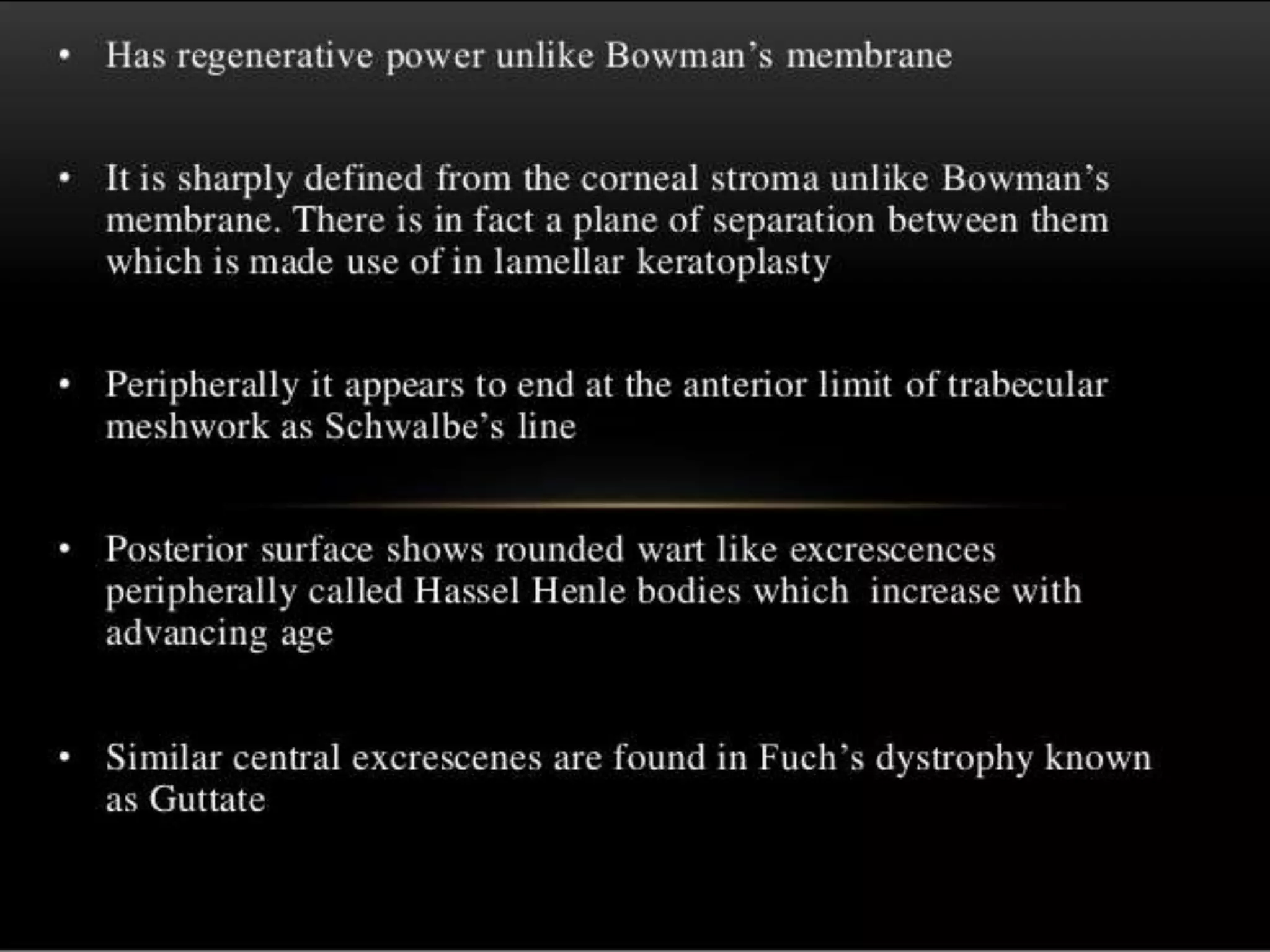 • Has regenerative power unlike Bowman's membrane

• It is sharply defined from the corneal stroma unlike Bowman's membrane. There is in fact a plane of separation between them which is made use of in lamellar keratoplasty

• Peripherally it appears to end at the anterior limit of trabecular meshwork as Schwalbe's line

• Posterior surface shows rounded wart like excrescences peripherally called Hassel Henle bodies which increase with advancing age

• Similar central excrescenes are found in Fuch's dystrophy known as Guttate